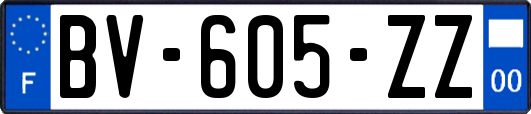 F
BV-605-ZZ
00